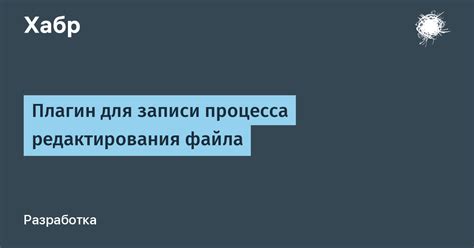 Хабр

Плагин для записи процесса редактирования файла

Разработка